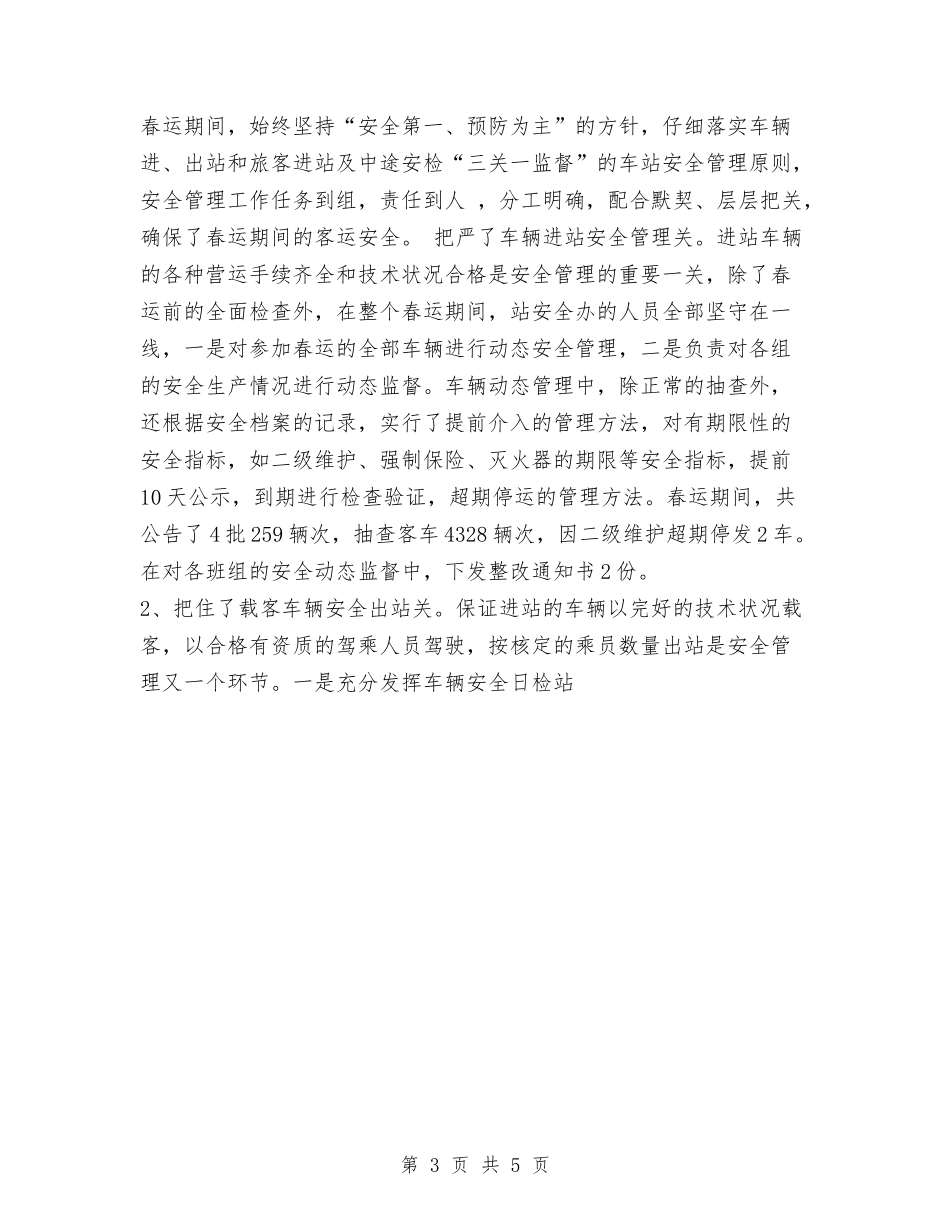 春运期间，始终坚持“安全第一、预防为主”的方针，仔细落实车辆进、出站和旅客进站及中途安检“三关一监督”的车站安全管理原则，安全管理工作任务到组，责任到人 ，分工明确，配合默契、层层把关，确保了春运期间的客运安全。 把严了车辆进站安全管理关。进站车辆的各种营运手续齐全和技术状况合格是安全管理的重要一关，除了春运前的全面检查外，在整个春运期间，站安全办的人员全部坚守在一线，一是对参加春运的全部车辆进行动态安全管理，二是负责对各组的安全生产情况进行动态监督。车辆动态管理中，除正常的抽查外，还根据安全档案的记录，实行了提前介入的管理方法，对有期限性的安全指标，如二级维护、强制保险、灭火器的期限等安全指标，提前10天公示，到期进行检查验证，超期停运的管理方法。春运期间，共公告了4批259辆次，抽查客车4328辆次，因二级维护超期停发2车。在对各班组的安全动态监督中，下发整改通知书2份。
2、把住了载客车辆安全出站关。保证进站的车辆以完好的技术状况载客，以合格有资质的驾乘人员驾驶，按核定的乘员数量出站是安全管理又一个环节。一是充分发挥车辆安全日检站

第 3 页 共 5 页